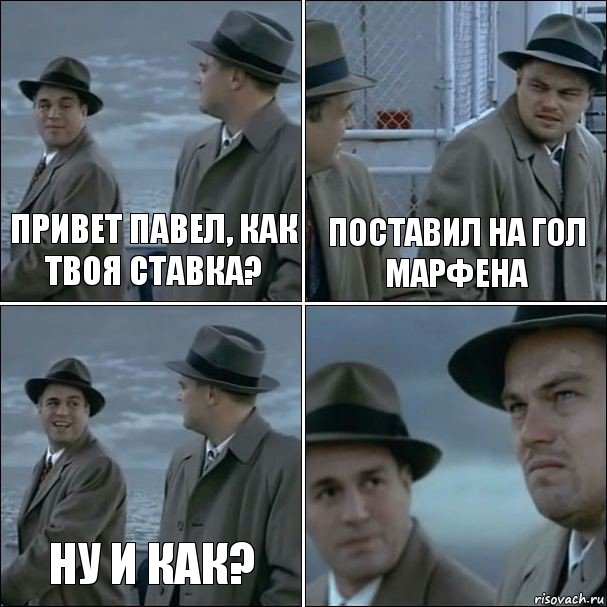 ПРИВЕТ ПАВЕЛ, КАК ТВОЯ СТАВКА?

ПОСТАВИЛ НА ГОЛ МАРФЕНА

НУ И КАК?

risovach.ru